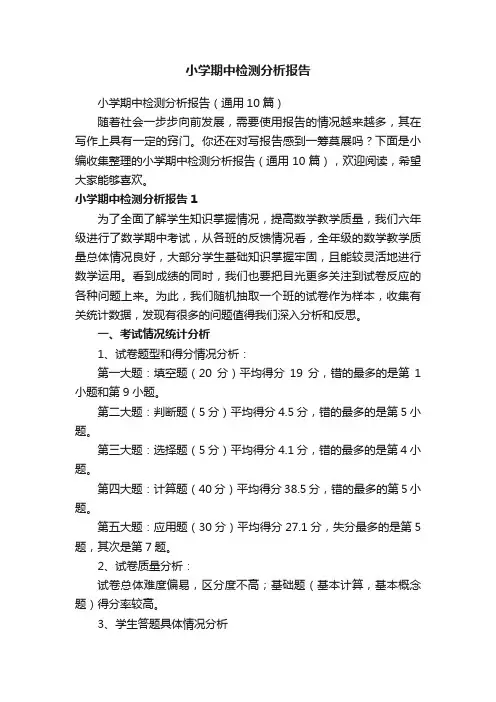 小学期中检测分析报告

小学期中检测分析报告（通用10篇）

随着社会一步步向前发展，需要使用报告的情况越来越多，其在写作上具有一定的窍门。你还在对写报告感到一筹莫展吗？下面是小编收集整理的小学期中检测分析报告（通用10篇），欢迎阅读，希望大家能够喜欢。

小学期中检测分析报告1

为了全面了解学生知识掌握情况，提高数学教学质量，我们六年级进行了数学期中考试，从各班的反馈情况看，全年级的数学教学质量总体情况良好，大部分学生基础知识掌握牢固，且能较灵活地进行数学运用。看到成绩的同时，我们也要把目光更多关注到试卷反应的各种问题上来。为此，我们随机抽取一个班的试卷作为样本，收集有关统计数据，发现有很多的问题值得我们深入分析和反思。

一、考试情况统计分析

1、试卷题型和得分情况分析：

第一大题：填空题（20分）平均得分19分，错的最多的是第1小题和第9小题。

第二大题：判断题（5分）平均得分4.5分，错的最多的是第5小题。

第三大题：选择题（5分）平均得分4.1分，错的最多的是第4小题。

第四大题：计算题（40分）平均得分38.5分，错的最多的第5小题。

第五大题：应用题（30分）平均得分27.1分，失分最多的是第5题，其次是第7题。

2、试卷质量分析：

试卷总体难度偏易，区分度不高；基础题（基本计算，基本概念题）得分率较高。

3、学生答题具体情况分析